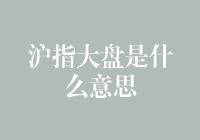 沪指大盘是什么意思